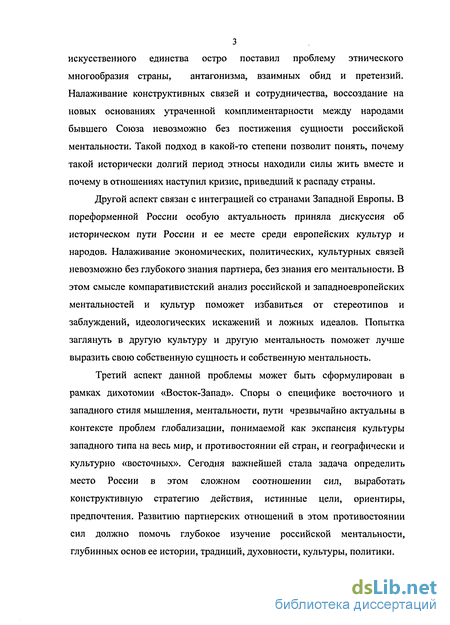 3

искусственного единства остро поставил проблему этнического многообразия страны, антагонизма, взаимных обид и претензий. Налаживание конструктивных связей и сотрудничества, воссоздание на новых основаниях утраченной комплиментарности между народами бывшего Союза невозможно без постижения сущности российской ментальности. Такой подход в какой-то степени позволит понять, почему такой исторически долгий период этносы находили силы жить вместе и почему в отношениях наступил кризис, приведший к распаду страны.

Другой аспект связан с интеграцией со странами Западной Европы. В пореформенной России особую актуальность приняла дискуссия об историческом пути России и ее месте среди европейских культур и народов. Налаживание экономических, политических, культурных связей невозможно без глубокого знания партнера, без знания его ментальности. В этом смысле компаративистский анализ российской и западноевропейских ментальностей и культур поможет избавиться от стереотипов и заблуждений, идеологических искажений и ложных идеалов. Попытка заглянуть в другую культуру и другую ментальность поможет лучше выразить свою собственную сущность и собственную ментальность.

Третий аспект данной проблемы может быть сформулирован в рамках дихотомии «Восток-Запад». Споры о специфике восточного и западного стиля мышления, ментальности, пути чрезвычайно актуальны в контексте проблем глобализации, понимаемой как экспансия культуры западного типа на весь мир, и противостоянии ей стран, и географически и культурно «восточных». Сегодня важнейшей стала задача определить место России в этом сложном соотношении сил, выработать конструктивную стратегию действия, истинные цели, ориентиры, предпочтения. Развитию партнерских отношений в этом противостоянии сил должно помочь глубокое изучение российской ментальности, глубинных основ ее истории, традиций, духовности, культуры, политики.

dsLib.net
библиотека диссертаций